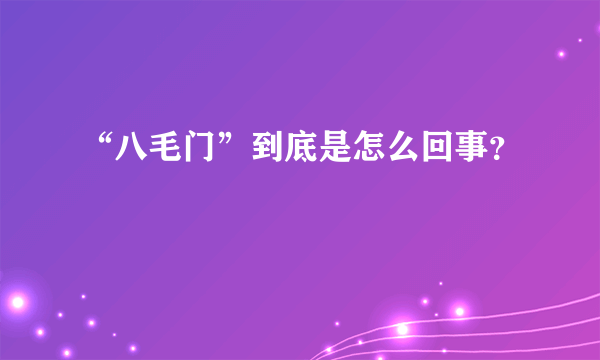 “八毛门”到底是怎么回事?